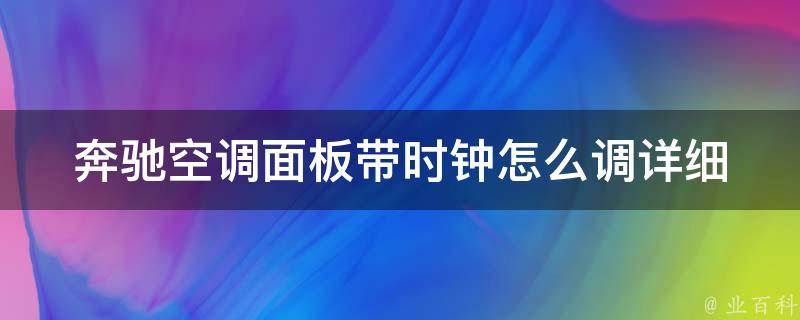 奔驰空调面板带时钟怎么调详细

@ 业百科